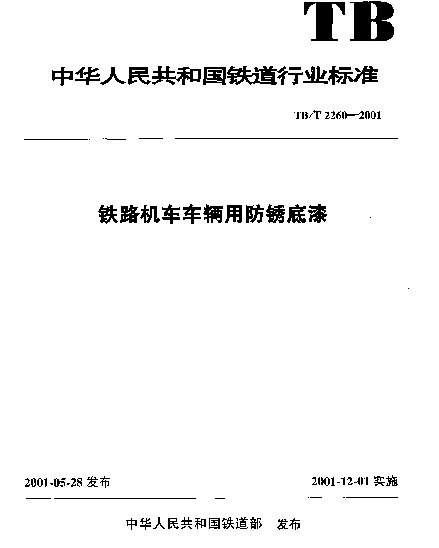 TB

中华人民共和国铁道行业标准

TB/T 2260—2001

铁路机车车辆用防锈底漆

2001-05-28 发布

2001-12-01 实施

中华人民共和国铁道部 发布